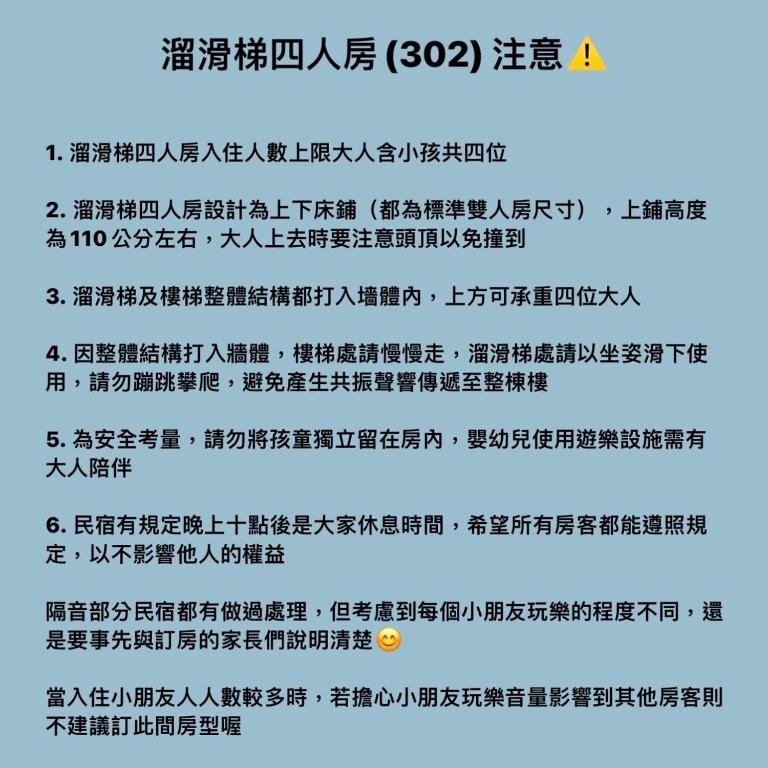 溜滑梯四人房(302)注意⚠️

1.溜滑梯四人房入住人數上限大人含小孩共四位

2.溜滑梯四人房設計為上下床鋪（都為標準雙人房尺寸），上鋪高度為110公分左右，大人上去時要注意頭頂以免撞到

3.溜滑梯及樓梯整體結構都打入墻體內，上方可承重四位大人

4.因整體結構打入牆體，樓梯處請慢慢走，溜滑梯處請以坐姿滑下使用，請勿蹦跳攀爬，避免產生共振聲響傳遞至整棟樓

5.為安全考量，請勿將孩童獨立留在房內，嬰幼兒使用遊樂設施需有大人陪伴

6.民宿有規定晚上十點後是大家休息時間，希望所有房客都能遵照規定，以不影響他人的權益

隔音部分民宿都有做過處理，但考慮到每個小朋友玩樂的程度不同，還是要事先與訂房的家長們說明清楚😊

當入住小朋友人人數較多時，若擔心小朋友玩樂音量影響到其他房客則不建議訂此間房型喔